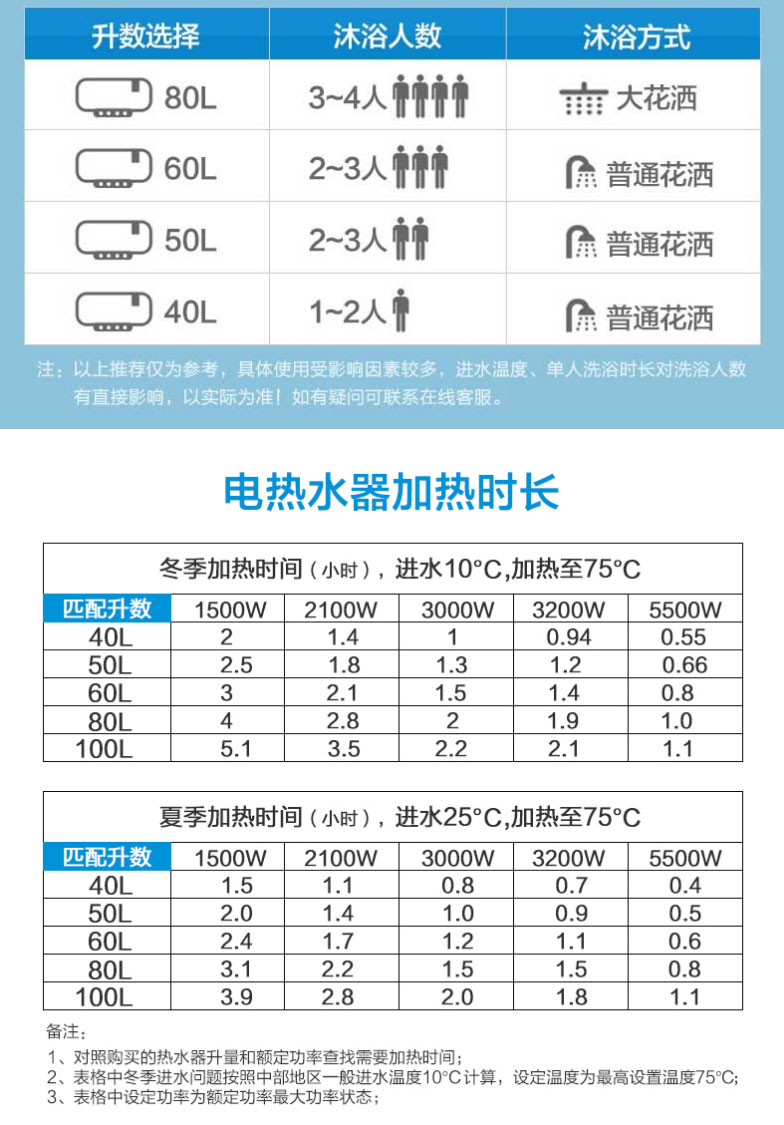 | 升数选择 | 沐浴人数 | 沐浴方式 |
|---|---|---|
| 80L | 3~4人 | 大花洒 |
| 60L | 2~3人 | 普通花洒 |
| 50L | 2~3人 | 普通花洒 |
| 40L | 1~2人 | 普通花洒 |

注：以上推荐仅为参考，具体使用受影响因素较多，进水温度、单人洗浴时长对洗浴人数有直接影响，以实际为准！如有疑问可联系在线客服。

电热水器加热时长

冬季加热时间（小时），进水10°C,加热至75°C

| 匹配升数 | 1500W | 2100W | 3000W | 3200W | 5500W |
|---|---|---|---|---|---|
| 40L | 2 | 1.4 | 1 | 0.94 | 0.55 |
| 50L | 2.5 | 1.8 | 1.3 | 1.2 | 0.66 |
| 60L | 3 | 2.1 | 1.5 | 1.4 | 0.8 |
| 80L | 4 | 2.8 | 2 | 1.9 | 1.0 |
| 100L | 5.1 | 3.5 | 2.2 | 2.1 | 1.1 |

夏季加热时间（小时），进水25°C,加热至75°C

| 匹配升数 | 1500W | 2100W | 3000W | 3200W | 5500W |
|---|---|---|---|---|---|
| 40L | 1.5 | 1.1 | 0.8 | 0.7 | 0.4 |
| 50L | 2.0 | 1.4 | 1.0 | 0.9 | 0.5 |
| 60L | 2.4 | 1.7 | 1.2 | 1.1 | 0.6 |
| 80L | 3.1 | 2.2 | 1.5 | 1.5 | 0.8 |
| 100L | 3.9 | 2.8 | 2.0 | 1.8 | 1.1 |

备注：
1、对照购买的热水器升量和额定功率查找需要加热时间；
2、表格中冬季进水问题按照中部地区一般进水温度10°C计算，设定温度为最高设置温度75°C;
3、表格中设定功率为额定功率最大功率状态；